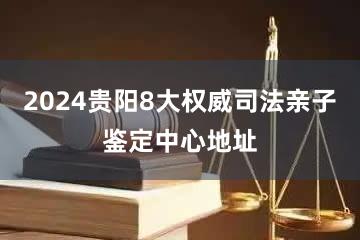 2024贵阳8大权威司法亲子鉴定中心地址